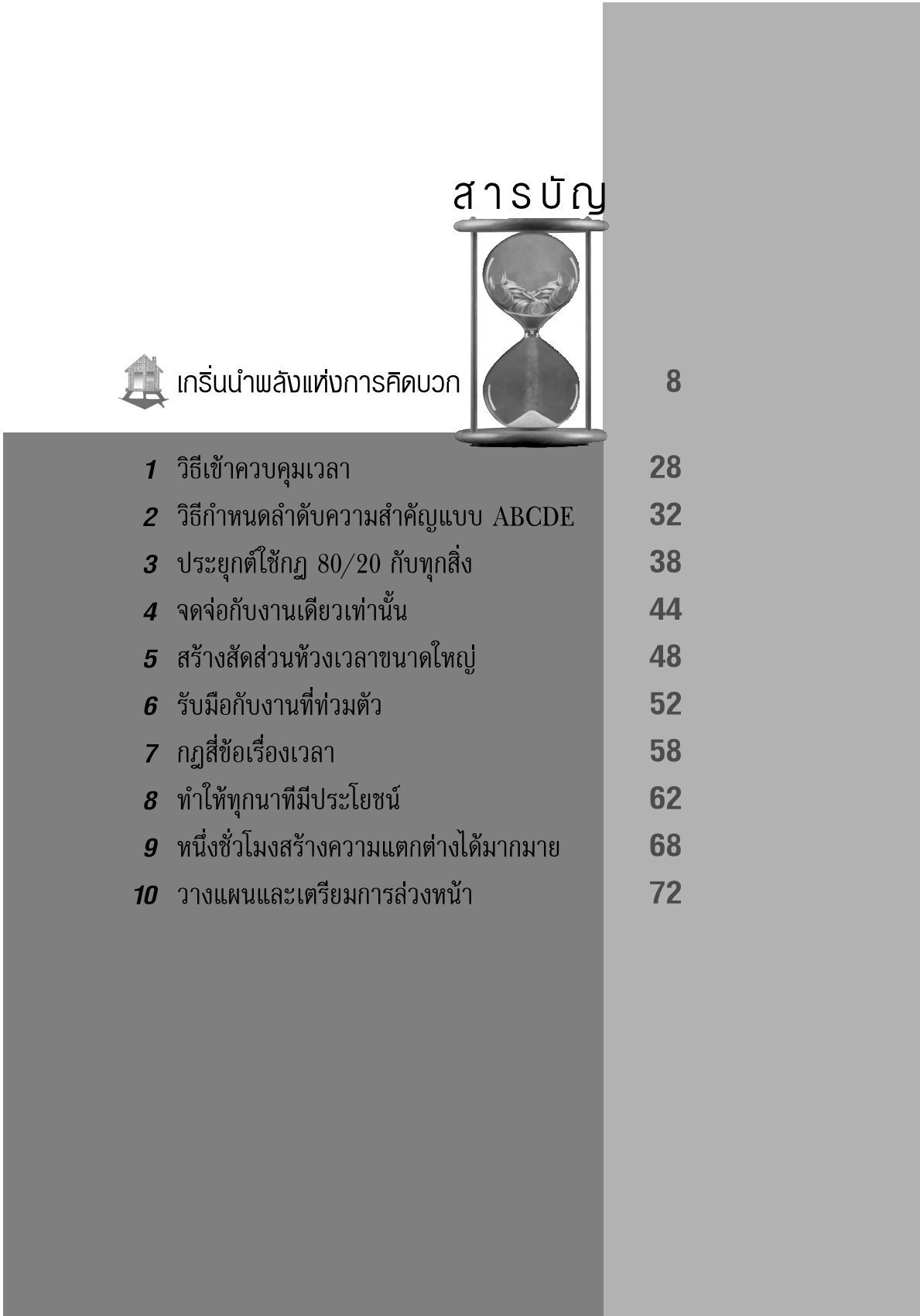 สารบัญ

เกริ่นนำพลังแห่งการคิดบวก 8

1 วิธีเข้าควบคุมเวลา 28
2 วิธีกำหนดลำดับความสำคัญแบบ ABCDE 32
3 ประยุกต์ใช้กฎ 80/20 กับทุกสิ่ง 38
4 จดจ่อกับงานเดียวเท่านั้น 44
5 สร้างสัดส่วนห้วงเวลาขนาดใหญ่ 48
6 รับมือกับงานที่ท่วมตัว 52
7 กฎสี่ข้อเรื่องเวลา 58
8 ทำให้ทุกนาทีมีประโยชน์ 62
9 หนึ่งชั่วโมงสร้างความแตกต่างได้มากมาย 68
10 วางแผนและเตรียมการล่วงหน้า 72